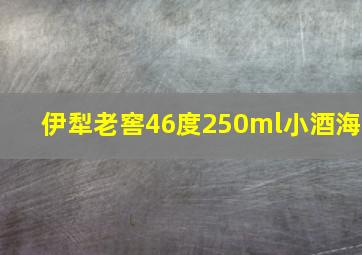 伊犁老窖46度250ml小酒海